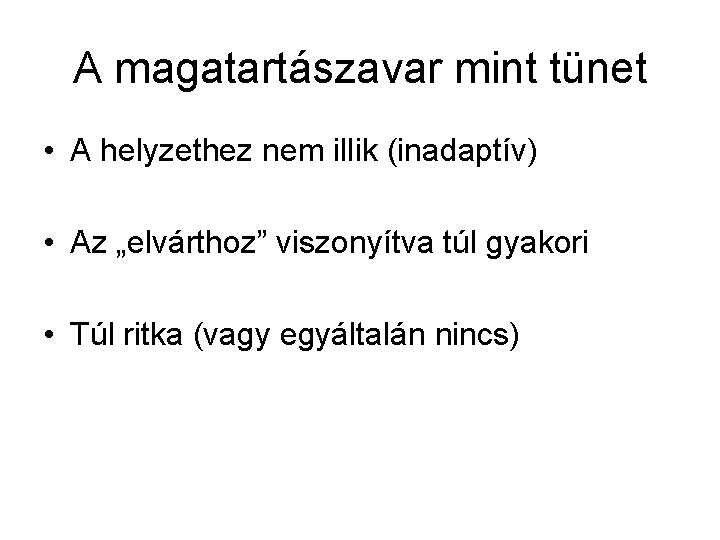 A magatartászavar mint tünet

• A helyzethez nem illik (inadaptív)

• Az „elvárthoz” viszonyítva túl gyakori

• Túl ritka (vagy egyáltalán nincs)